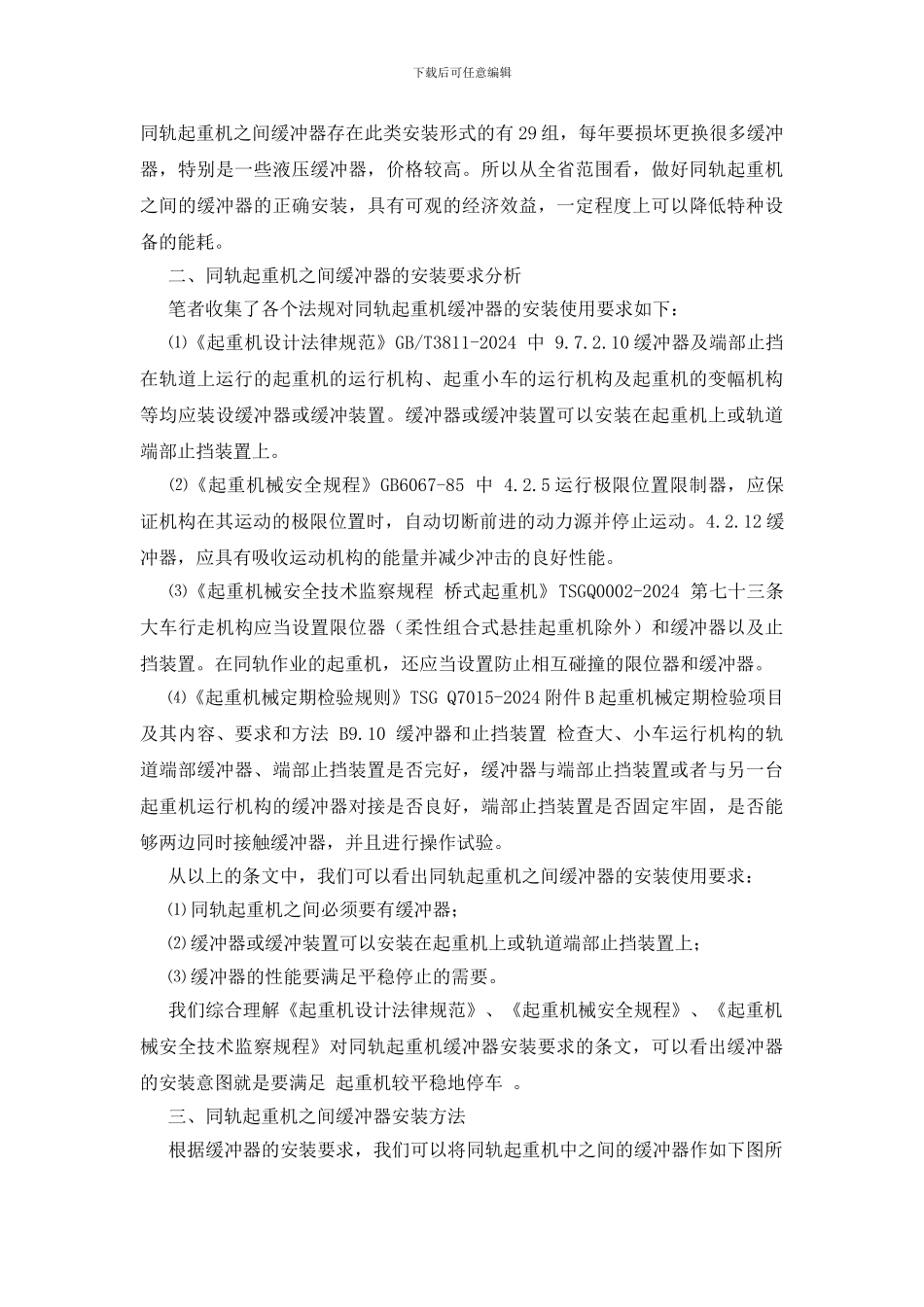 下载后可任意编辑

同轨起重机之间缓冲器存在此类安装形式的有 29 组，每年要损坏更换很多缓冲器，特别是一些液压缓冲器，价格较高。所以从全省范围看，做好同轨起重机之间的缓冲器的正确安装，具有可观的经济效益，一定程度上可以降低特种设备的能耗。

二、同轨起重机之间缓冲器的安装要求分析

笔者收集了各个法规对同轨起重机缓冲器的安装使用要求如下：

⑴《起重机设计法律规范》GB/T3811-2024 中 9.7.2.10 缓冲器及端部止挡 在轨道上运行的起重机的运行机构、起重小车的运行机构及起重机的变幅机构等均应装设缓冲器或缓冲装置。缓冲器或缓冲装置可以安装在起重机上或轨道端部止挡装置上。

⑵《起重机械安全规程》GB6067-85 中 4.2.5 运行极限位置限制器，应保证机构在其运动的极限位置时，自动切断前进的动力源并停止运动。4.2.12 缓冲器，应具有吸收运动机构的能量并减少冲击的良好性能。

⑶《起重机械安全技术监察规程 桥式起重机》TSGQ0002-2024 第七十三条 大车行走机构应当设置限位器（柔性组合式悬挂起重机除外）和缓冲器以及止挡装置。在同轨作业的起重机，还应当设置防止相互碰撞的限位器和缓冲器。

⑷《起重机械定期检验规则》TSG Q7015-2024 附件 B 起重机械定期检验项目及其内容、要求和方法 B9.10 缓冲器和止挡装置 检查大、小车运行机构的轨道端部缓冲器、端部止挡装置是否完好，缓冲器与端部止挡装置或者与另一台起重机运行机构的缓冲器对接是否良好，端部止挡装置是否固定牢固，是否能够两边同时接触缓冲器，并且进行操作试验。

从以上的条文中，我们可以看出同轨起重机之间缓冲器的安装使用要求：

⑴同轨起重机之间必须要有缓冲器；

⑵缓冲器或缓冲装置可以安装在起重机上或轨道端部止挡装置上；

⑶缓冲器的性能要满足平稳停止的需要。

我们综合理解《起重机设计法律规范》、《起重机械安全规程》、《起重机械安全技术监察规程》对同轨起重机缓冲器安装要求的条文，可以看出缓冲器的安装意图就是要满足 起重机较平稳地停车 。

三、同轨起重机之间缓冲器安装方法

根据缓冲器的安装要求，我们可以将同轨起重机中之间的缓冲器作如下图所